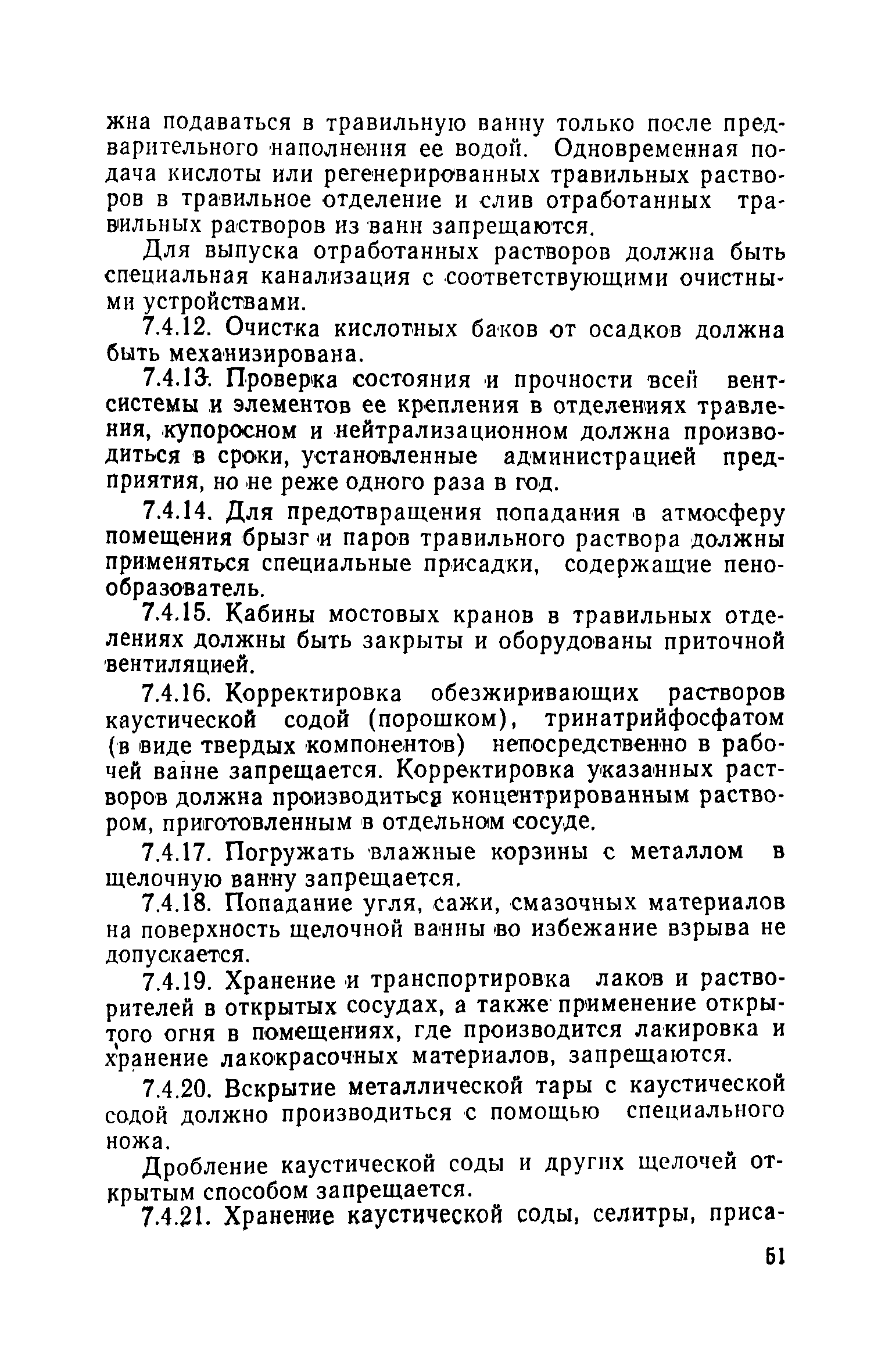 жна подаваться в травильную ванну только после предварительного наполнения ее водой. Одновременная подача кислоты или регенерированных травильных растворов в травильное отделение и слив отработанных травильных растворов из ванн запрещаются.

Для выпуска отработанных растворов должна быть специальная канализация с соответствующими очистными устройствами.

7.4.12. Очистка кислотных баков от осадков должна быть механизирована.

7.4.13. Проверка состояния и прочности всей вентсистемы и элементов ее крепления в отделениях травления, купоросном и нейтрализационном должна производиться в сроки, установленные администрацией предприятия, но не реже одного раза в год.

7.4.14. Для предотвращения попадания в атмосферу помещения брызг и паров травильного раствора должны применяться специальные присадки, содержащие пенообразователь.

7.4.15. Кабины мостовых кранов в травильных отделениях должны быть закрыты и оборудованы приточной вентиляцией.

7.4.16. Корректировка обезжиривающих растворов каустической содой (порошком), тринатрийфосфатом (в виде твердых компонентов) непосредственно в рабочей ванне запрещается. Корректировка указанных растворов должна производиться концентрированным раствором, приготовленным в отдельном сосуде.

7.4.17. Погружать влажные корзины с металлом в щелочную ванну запрещается.

7.4.18. Попадание угля, сажи, смазочных материалов на поверхность щелочной ванны во избежание взрыва не допускается.

7.4.19. Хранение и транспортировка лаков и растворителей в открытых сосудах, а также применение открытого огня в помещениях, где производится лакировка и хранение лакокрасочных материалов, запрещаются.

7.4.20. Вскрытие металлической тары с каустической содой должно производиться с помощью специального ножа.

Дробление каустической соды и других щелочей открытым способом запрещается.

7.4.21. Хранение каустической соды, селитры, приса-

51